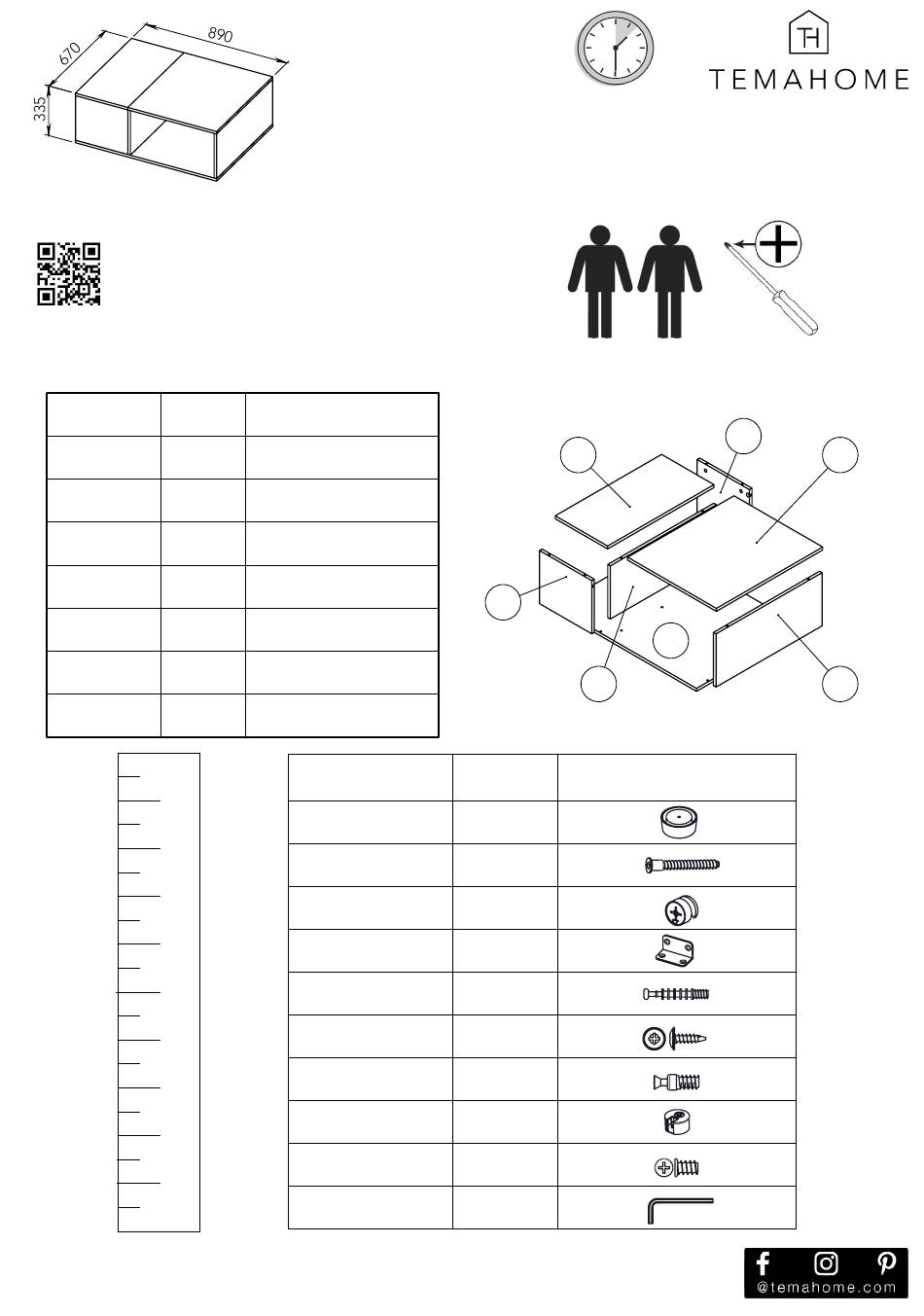 890
670
335

TH
TEMAHOME

@temahome.com